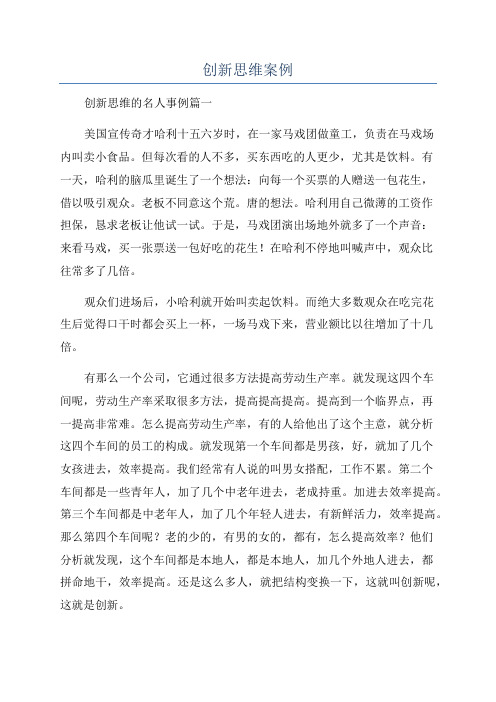 创新思维案例

创新思维的名人事例篇一

美国宣传奇才哈利十五六岁时，在一家马戏团做童工，负责在马戏场内叫卖小食品。但每次看的人不多，买东西吃的人更少，尤其是饮料。有一天，哈利的脑瓜里诞生了一个想法：向每一个买票的人赠送一包花生，借以吸引观众。老板不同意这个荒。唐的想法。哈利用自己微薄的工资作担保，恳求老板让他试一试。于是，马戏团演出场地外就多了一个声音：来看马戏，买一张票送一包好吃的花生！在哈利不停地叫喊声中，观众比往常多了几倍。

观众们进场后，小哈利就开始叫卖起饮料。而绝大多数观众在吃完花生后觉得口干时都会买上一杯，一场马戏下来，营业额比以往增加了十几倍。

有那么一个公司，它通过很多方法提高劳动生产率。就发现这四个车间呢，劳动生产率采取很多方法，提高提高提高。提高到一个临界点，再一提高非常难。怎么提高劳动生产率，有的人给他出了这个主意，就分析这四个车间的员工的构成。就发现第一个车间都是男孩，好，就加了几个女孩进去，效率提高。我们经常有人说的叫男女搭配，工作不累。第二个车间都是一些青年人，加了几个中老年进去，老成持重。加进去效率提高。第三个车间都是中老年人，加了几个年轻人进去，有新鲜活力，效率提高。那么第四个车间呢？老的少的，有男的女的，都有，怎么提高效率？他们分析就发现，这个车间都是本地人，都是本地人，加几个外地人进去，都拼命地干，效率提高。还是这么多人，就把结构变换一下，这就叫创新呢，这就是创新。